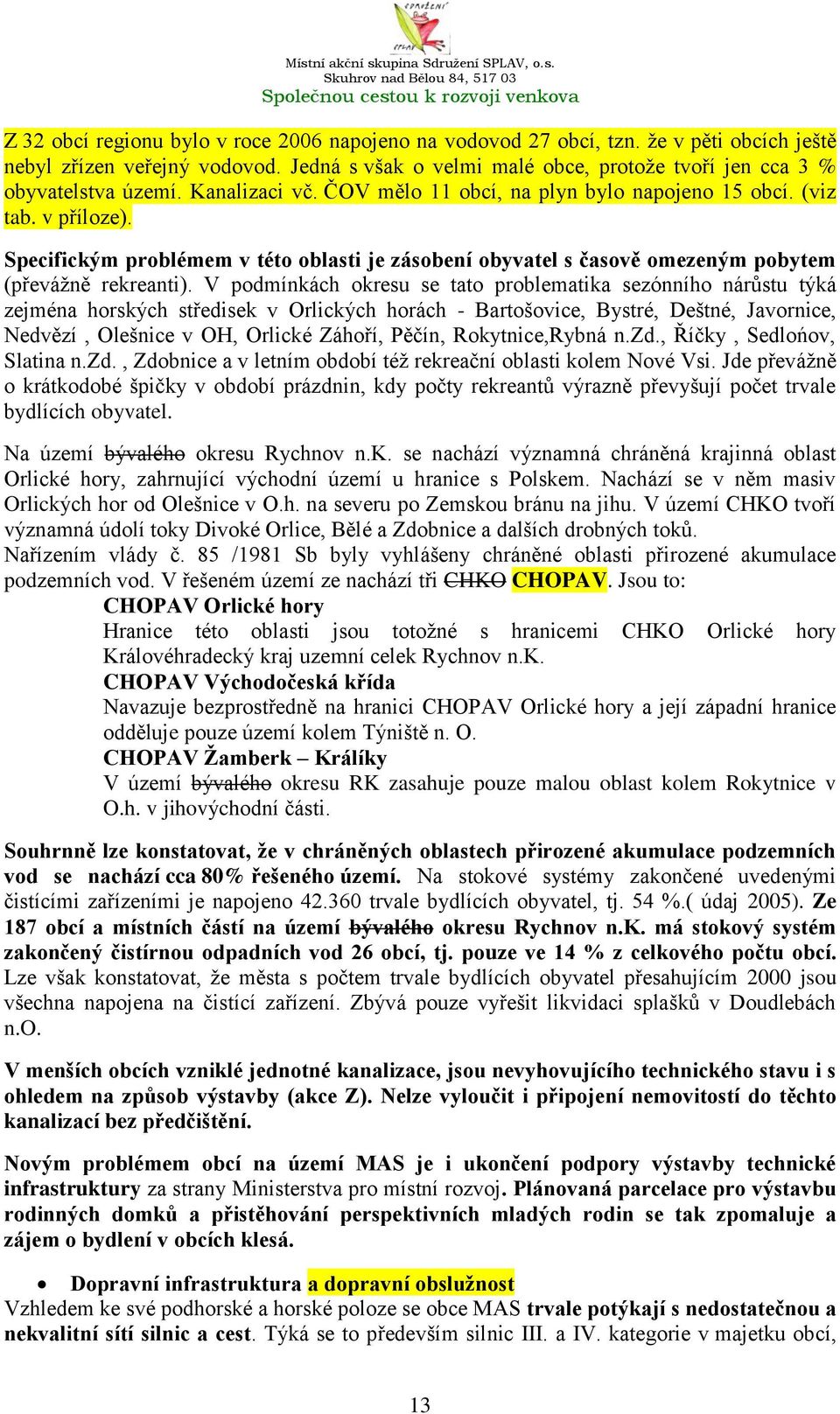 Místní akční skupina Sdružení SPLAV, o.s.
Skuhrov nad Bělou 84, 517 03
Společnou cestou k rozvoji venkova

Z 32 obcí regionu bylo v roce 2006 napojeno na vodovod 27 obcí, tzn. že v pěti obcích ještě nebyl zřízen veřejný vodovod. Jedná s však o velmi malé obce, protože tvoří jen cca 3 % obyvatelstva území. Kanalizaci vč. ČOV mělo 11 obcí, na plyn bylo napojeno 15 obcí. (viz tab. v příloze).

Specifickým problémem v této oblasti je zásobení obyvatel s časově omezeným pobytem (převážně rekreanti). V podmínkách okresu se tato problematika sezónního nárůstu týká zejména horských středisek v Orlických horách - Bartošovice, Bystré, Deštné, Javornice, Nedvězí , Olešnice v OH, Orlické Záhoří, Pěčín, Rokytnice,Rybná n.Zd., Říčky , Sedloňov, Slatina n.Zd. , Zdobnice a v letním období též rekreační oblasti kolem Nové Vsi. Jde převážně o krátkodobé špičky v období prázdnin, kdy počty rekreantů výrazně převyšují počet trvale bydlících obyvatel.

Na území bývalého okresu Rychnov n.K. se nachází významná chráněná krajinná oblast Orlické hory, zahrnující východní území u hranice s Polskem. Nachází se v něm masiv Orlických hor od Olešnice v O.h. na severu po Zemskou bránu na jihu. V území CHKO tvoří významná údolí toky Divoké Orlice, Bělé a Zdobnice a dalších drobných toků.
Nařízením vlády č. 85 /1981 Sb byly vyhlášeny chráněné oblasti přirozené akumulace podzemních vod. V řešeném území ze nachází tři CHKO CHOPAV. Jsou to:
CHOPAV Orlické hory
Hranice této oblasti jsou totožné s hranicemi CHKO Orlické hory Královéhradecký kraj uzemní celek Rychnov n.K.
CHOPAV Východočeská křída
Navazuje bezprostředně na hranici CHOPAV Orlické hory a její západní hranice odděluje pouze území kolem Týniště n. O.
CHOPAV Žamberk – Králíky
V území bývalého okresu RK zasahuje pouze malou oblast kolem Rokytnice v O.h. v jihovýchodní části.

Souhrnně lze konstatovat, že v chráněných oblastech přirozené akumulace podzemních vod se nachází cca 80% řešeného území. Na stokové systémy zakončené uvedenými čistícími zařízeními je napojeno 42.360 trvale bydlících obyvatel, tj. 54 %.( údaj 2005). Ze 187 obcí a místních částí na území bývalého okresu Rychnov n.K. má stokový systém zakončený čistírnou odpadních vod 26 obcí, tj. pouze ve 14 % z celkového počtu obcí. Lze však konstatovat, že města s počtem trvale bydlících obyvatel přesahujícím 2000 jsou všechna napojena na čistící zařízení. Zbývá pouze vyřešit likvidaci splašků v Doudlebách n.O.

V menších obcích vzniklé jednotné kanalizace, jsou nevyhovujícího technického stavu i s ohledem na způsob výstavby (akce Z). Nelze vyloučit i připojení nemovitostí do těchto kanalizací bez předčištění.

Novým problémem obcí na území MAS je i ukončení podpory výstavby technické infrastruktury za strany Ministerstva pro místní rozvoj. Plánovaná parcelace pro výstavbu rodinných domků a přistěhování perspektivních mladých rodin se tak zpomaluje a zájem o bydlení v obcích klesá.

• Dopravní infrastruktura a dopravní obslužnost
Vzhledem ke své podhorské a horské poloze se obce MAS trvale potýkají s nedostatečnou a nekvalitní sítí silnic a cest. Týká se to především silnic III. a IV. kategorie v majetku obcí,

13